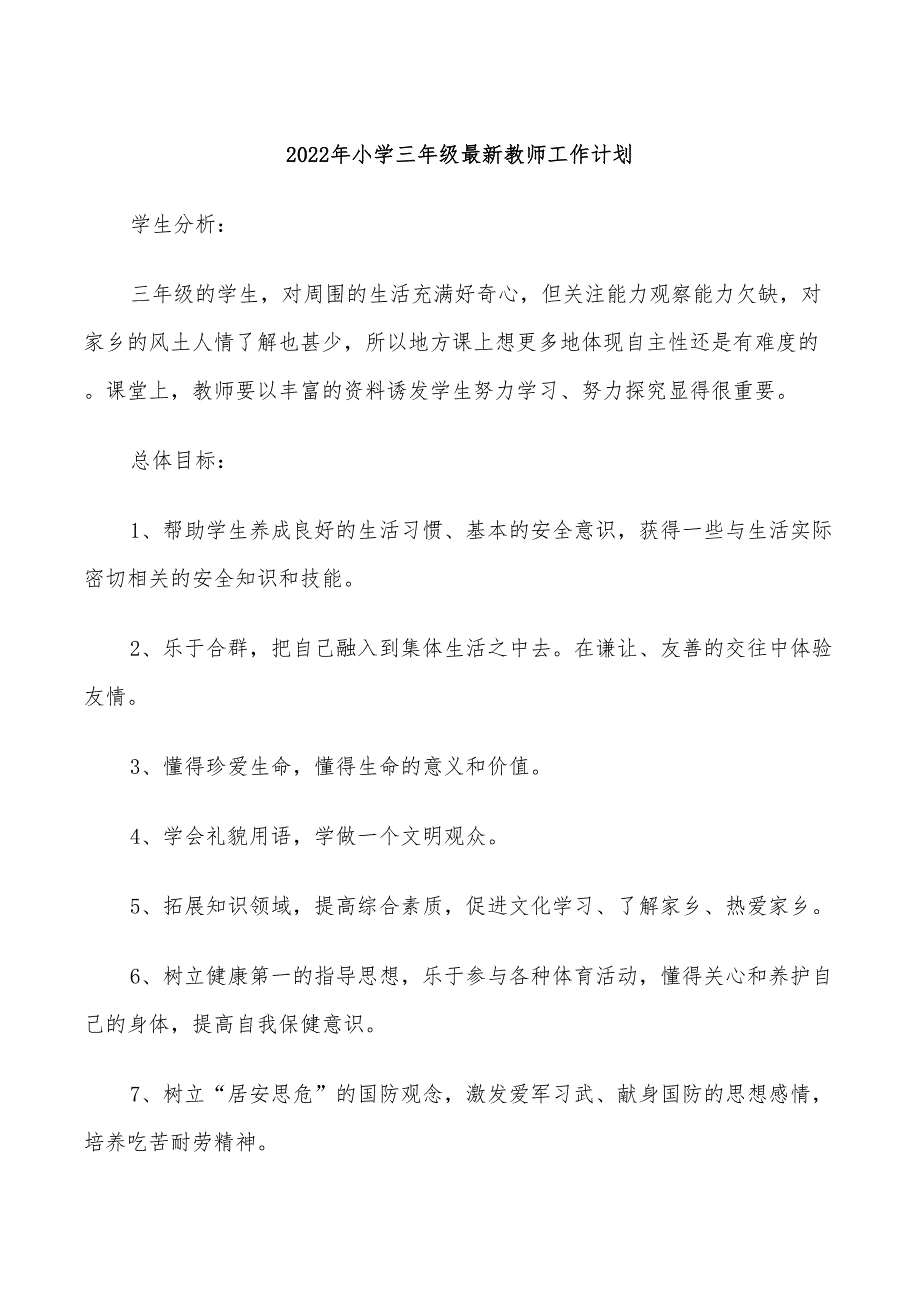 2022年小学三年级最新教师工作计划

学生分析：

三年级的学生，对周围的生活充满好奇心，但关注能力观察能力欠缺，对家乡的风土人情了解也甚少，所以地方课上想更多地体现自主性还是有难度的。课堂上，教师要以丰富的资料诱发学生努力学习、努力探究显得很重要。

总体目标：

1、帮助学生养成良好的生活习惯、基本的安全意识，获得一些与生活实际密切相关的安全知识和技能。

2、乐于合群，把自己融入到集体生活之中去。在谦让、友善的交往中体验友情。

3、懂得珍爱生命，懂得生命的意义和价值。

4、学会礼貌用语，学做一个文明观众。

5、拓展知识领域，提高综合素质，促进文化学习、了解家乡、热爱家乡。

6、树立健康第一的指导思想，乐于参与各种体育活动，懂得关心和养护自己的身体，提高自我保健意识。

7、树立“居安思危”的国防观念，激发爱军习武、献身国防的思想感情，培养吃苦耐劳精神。